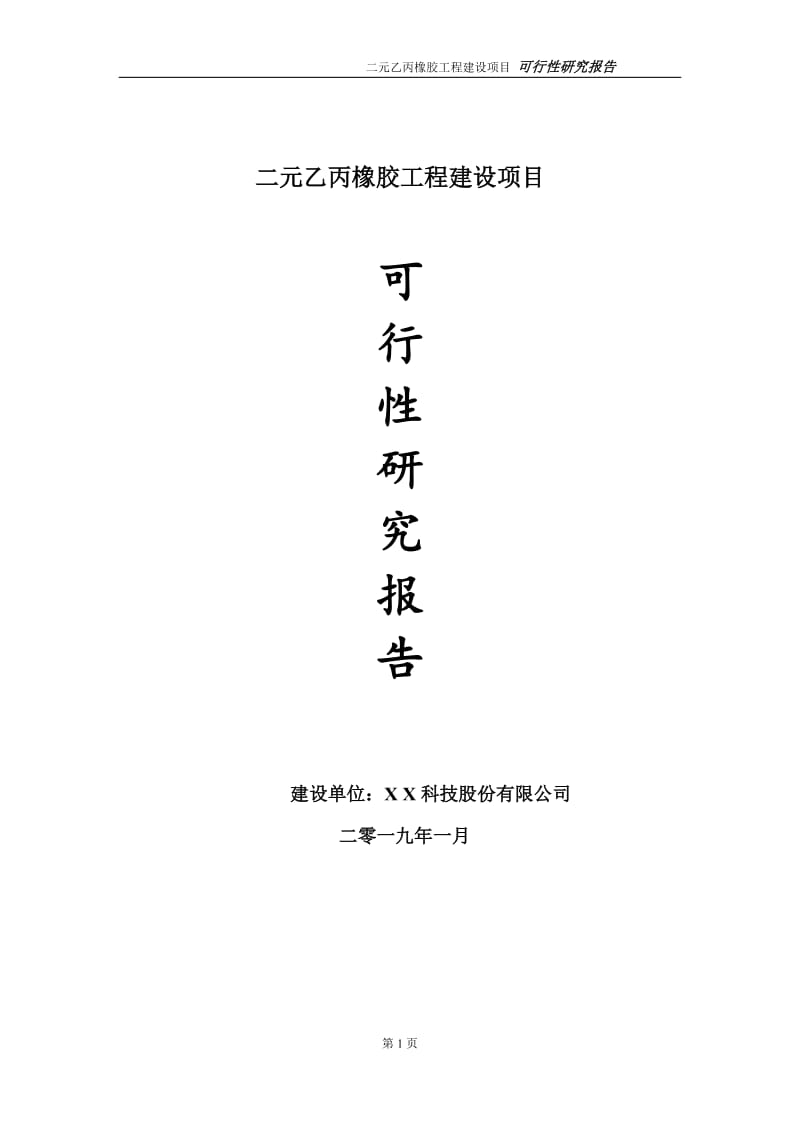 二元乙丙橡胶工程建设项目 可行性研究报告

二元乙丙橡胶工程建设项目

可
行
性
研
究
报
告

建设单位：X X 科技股份有限公司

二零一九年一月

第 1 页